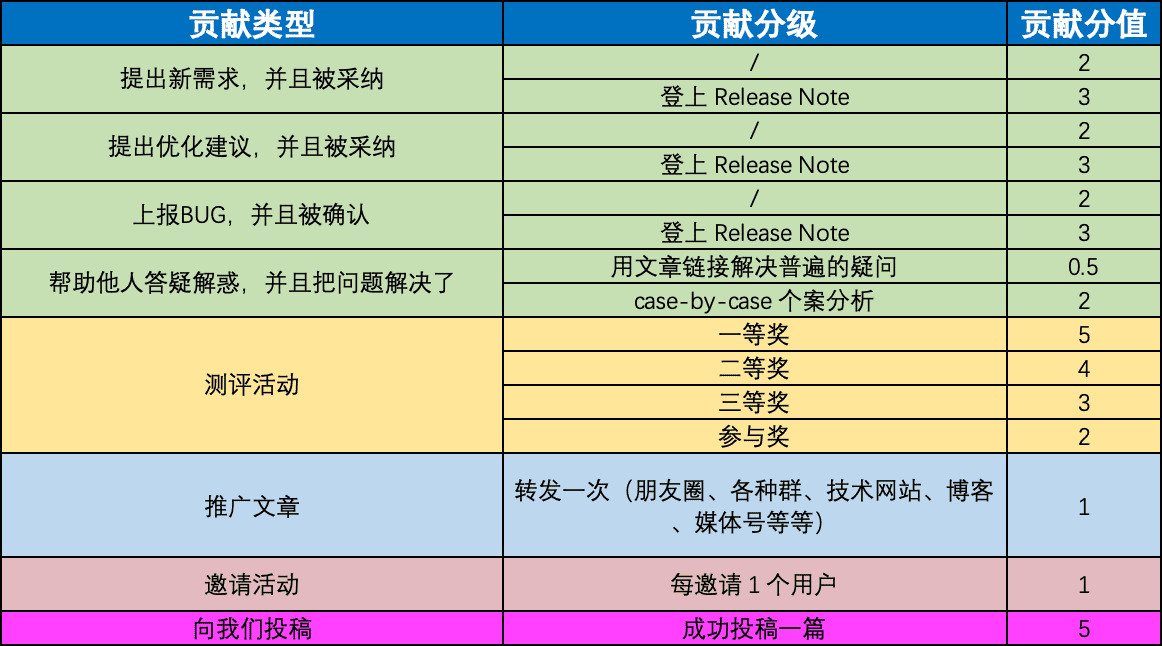 | 贡献类型 | 贡献分级 | 贡献分值 |
|---|---|---|
| 提出新需求，并且被采纳 | / | 2 |
| | 登上 Release Note | 3 |
| 提出优化建议，并且被采纳 | / | 2 |
| | 登上 Release Note | 3 |
| 上报BUG，并且被确认 | / | 2 |
| | 登上 Release Note | 3 |
| 帮助他人答疑解惑，并且把问题解决了 | 用文章链接解决普遍的疑问 | 0.5 |
| | case-by-case 个案分析 | 2 |
| 测评活动 | 一等奖 | 5 |
| | 二等奖 | 4 |
| | 三等奖 | 3 |
| | 参与奖 | 2 |
| 推广文章 | 转发一次（朋友圈、各种群、技术网站、博客、媒体号等等） | 1 |
| 邀请活动 | 每邀请 1 个用户 | 1 |
| 向我们投稿 | 成功投稿一篇 | 5 |